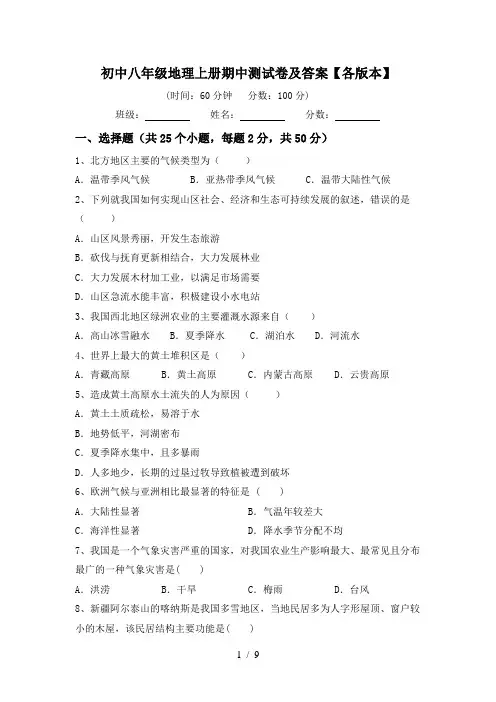 初中八年级地理上册期中测试卷及答案【各版本】

(时间：60 分钟　分数：100 分)

班级：________　姓名：________　分数：________

一、选择题（共 25 个小题，每题 2 分，共 50 分）

1、北方地区主要的气候类型为（　　）

A．温带季风气候　　B．亚热带季风气候　　C．温带大陆性气候

2、下列就我国如何实现山区社会、经济和生态可持续发展的叙述，错误的是（　　）

A．山区风景秀丽，开发生态旅游

B．砍伐与抚育更新相结合，大力发展林业

C．大力发展木材加工业，以满足市场需要

D．山区急流水能丰富，积极建设小水电站

3、我国西北地区绿洲农业的主要灌溉水源来自（　　）

A．高山冰雪融水　　B．夏季降水　　C．湖泊水　　D．河流水

4、世界上最大的黄土堆积区是（　　）

A．青藏高原　　B．黄土高原　　C．内蒙古高原　　D．云贵高原

5、造成黄土高原水土流失的人为原因（　　）

A．黄土土质疏松，易溶于水

B．地势低平，河湖密布

C．夏季降水集中，且多暴雨

D．人多地少，长期的过垦过牧导致植被遭到破坏

6、欧洲气候与亚洲相比最显著的特征是（　　）

A．大陆性显著　　B．气温年较差大

C．海洋性显著　　D．降水季节分配不均

7、我国是一个气象灾害严重的国家，对我国农业生产影响最大、最常见且分布最广的一种气象灾害是(　　)

A．洪涝　　B．干旱　　C．梅雨　　D．台风

8、新疆阿尔泰山的喀纳斯是我国多雪地区，当地民居多为人字形屋顶、窗户较小的木屋，该民居结构主要功能是(　　)

1 / 9